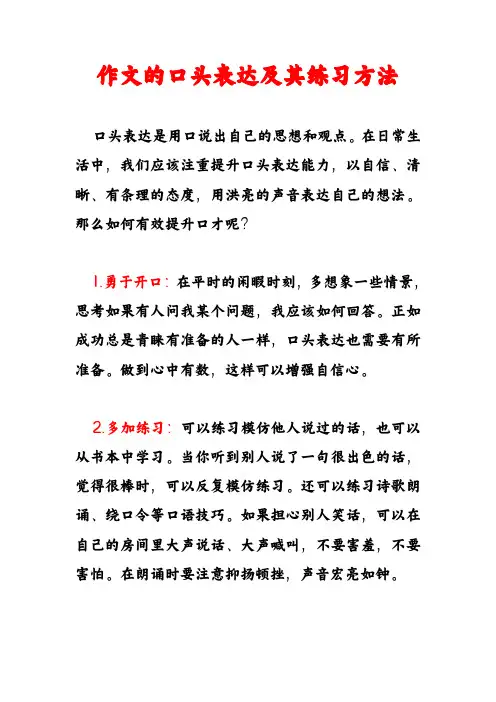 作文的口头表达及其练习方法

口头表达是用口说出自己的思想和观点。在日常生活中，我们应该注重提升口头表达能力，以自信、清晰、有条理的态度，用洪亮的声音表达自己的想法。那么如何有效提升口才呢？

1.勇于开口：在平时的闲暇时刻，多想象一些情景，思考如果有人问我某个问题，我应该如何回答。正如成功总是青睐有准备的人一样，口头表达也需要有所准备。做到心中有数，这样可以增强自信心。

2.多加练习：可以练习模仿他人说过的话，也可以从书本中学习。当你听到别人说了一句很出色的话，觉得很棒时，可以反复模仿练习。还可以练习诗歌朗诵、绕口令等口语技巧。如果担心别人笑话，可以在自己的房间里大声说话、大声喊叫，不要害羞，不要害怕。在朗诵时要注意抑扬顿挫，声音宏亮如钟。